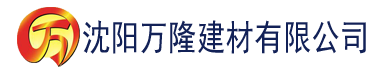 万 沈阳万隆建材有限公司